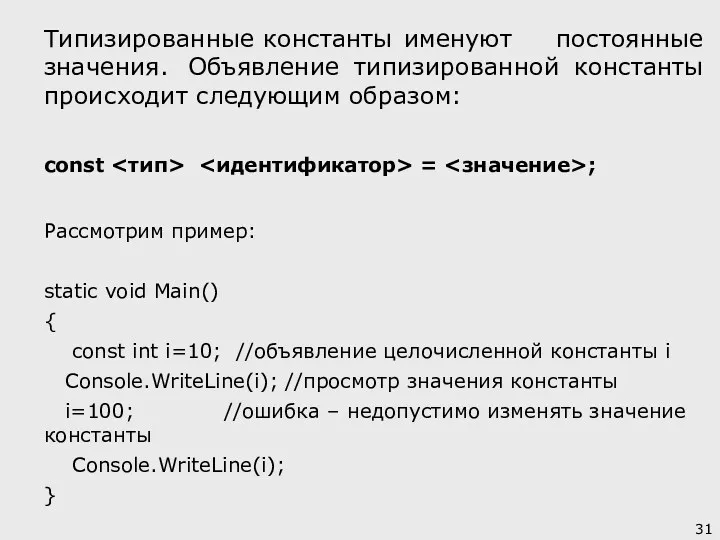 Типизированные константы именуют постоянные значения. Объявление типизированной константы происходит следующим образом:

const <тип> <идентификатор> = <значение>;

Рассмотрим пример:

static void Main()
{
const int i=10; //объявление целочисленной константы i
Console.WriteLine(i); //просмотр значения константы
i=100; //ошибка – недопустимо изменять значение константы
Console.WriteLine(i);
}

31